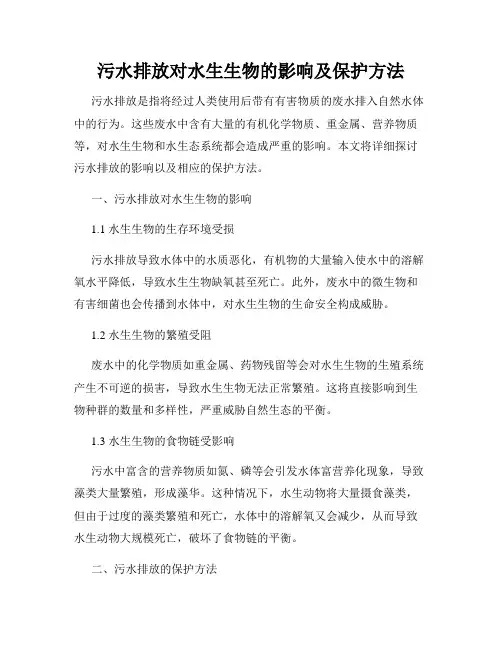 污水排放对水生生物的影响及保护方法

污水排放是指将经过人类使用后带有有害物质的废水排入自然水体中的行为。这些废水中含有大量的有机化学物质、重金属、营养物质等，对水生生物和水生态系统都会造成严重的影响。本文将详细探讨污水排放的影响以及相应的保护方法。

一、污水排放对水生生物的影响

1.1 水生生物的生存环境受损

污水排放导致水体中的水质恶化，有机物的大量输入使水中的溶解氧水平降低，导致水生生物缺氧甚至死亡。此外，废水中的微生物和有害细菌也会传播到水体中，对水生生物的生命安全构成威胁。

1.2 水生生物的繁殖受阻

废水中的化学物质如重金属、药物残留等会对水生生物的生殖系统产生不可逆的损害，导致水生生物无法正常繁殖。这将直接影响到生物种群的数量和多样性，严重威胁自然生态的平衡。

1.3 水生生物的食物链受影响

污水中富含的营养物质如氮、磷等会引发水体富营养化现象，导致藻类大量繁殖，形成藻华。这种情况下，水生动物将大量摄食藻类，但由于过度的藻类繁殖和死亡，水体中的溶解氧又会减少，从而导致水生动物大规模死亡，破坏了食物链的平衡。

二、污水排放的保护方法